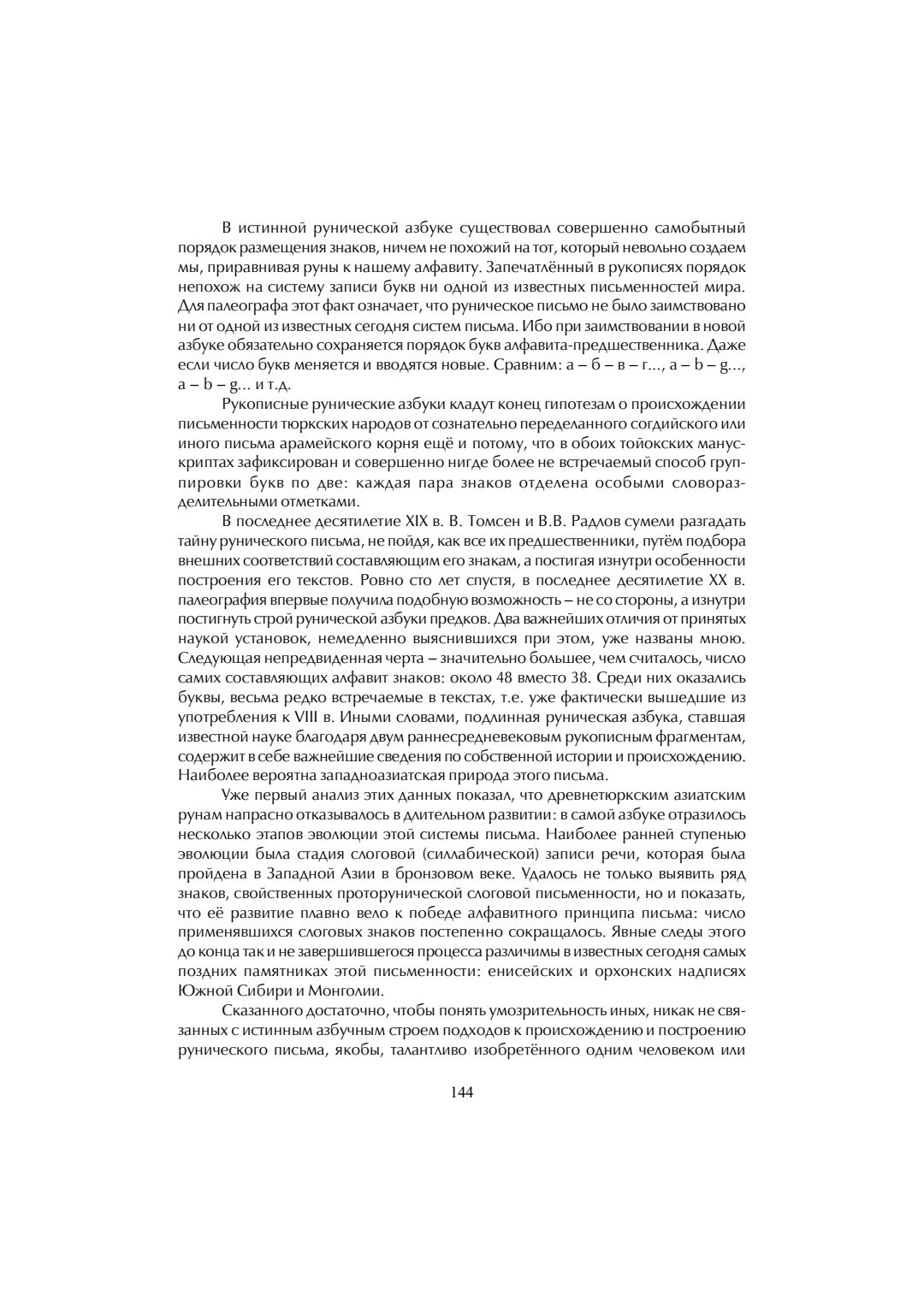 В истинной рунической азбуке существовал совершенно самобытный порядок размещения знаков, ничем не похожий на тот, который невольно создаем мы, приравнивая руны к нашему алфавиту. Запечатлённый в рукописях порядок непохож на систему записи букв ни одной из известных письменностей мира. Для палеографа этот факт означает, что руническое письмо не было заимствовано ни от одной из известных сегодня систем письма. Ибо при заимствовании в новой азбуке обязательно сохраняется порядок букв алфавита-предшественника. Даже если число букв меняется и вводятся новые. Сравним: а – б – в – г..., a – b – g..., a – b – g... и т.д.

Рукописные рунические азбуки кладут конец гипотезам о происхождении письменности тюркских народов от сознательно переделанного согдийского или иного письма арамейского корня ещё и потому, что в обоих тойокских манускриптах зафиксирован и совершенно нигде более не встречаемый способ группировки букв по две: каждая пара знаков отделена особыми словоразделительными отметками.

В последнее десятилетие XIX в. В. Томсен и В.В. Радлов сумели разгадать тайну рунического письма, не пойдя, как все их предшественники, путём подбора внешних соответствий составляющим его знакам, а постигая изнутри особенности построения его текстов. Ровно сто лет спустя, в последнее десятилетие XX в. палеография впервые получила подобную возможность – не со стороны, а изнутри постигнуть строй рунической азбуки предков. Два важнейших отличия от принятых наукой установок, немедленно выяснившихся при этом, уже названы мною. Следующая непредвиденная черта – значительно большее, чем считалось, число самих составляющих алфавит знаков: около 48 вместо 38. Среди них оказались буквы, весьма редко встречаемые в текстах, т.е. уже фактически вышедшие из употребления к VIII в. Иными словами, подлинная руническая азбука, ставшая известной науке благодаря двум раннесредневековым рукописным фрагментам, содержит в себе важнейшие сведения по собственной истории и происхождению. Наиболее вероятна западноазиатская природа этого письма.

Уже первый анализ этих данных показал, что древнетюркским азиатским рунам напрасно отказывалось в длительном развитии: в самой азбуке отразилось несколько этапов эволюции этой системы письма. Наиболее ранней ступенью эволюции была стадия слоговой (силлабической) записи речи, которая была пройдена в Западной Азии в бронзовом веке. Удалось не только выявить ряд знаков, свойственных проторунической слоговой письменности, но и показать, что её развитие плавно вело к победе алфавитного принципа письма: число применявшихся слоговых знаков постепенно сокращалось. Явные следы этого до конца так и не завершившегося процесса различимы в известных сегодня самых поздних памятниках этой письменности: енисейских и орхонских надписях Южной Сибири и Монголии.

Сказанного достаточно, чтобы понять умозрительность иных, никак не связанных с истинным азбучным строем подходов к происхождению и построению рунического письма, якобы, талантливо изобретённого одним человеком или

144